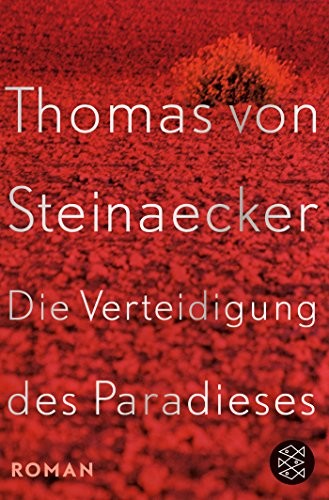 Thomas von Steinaecker

Die Verteidigung des Paradieses

ROMAN